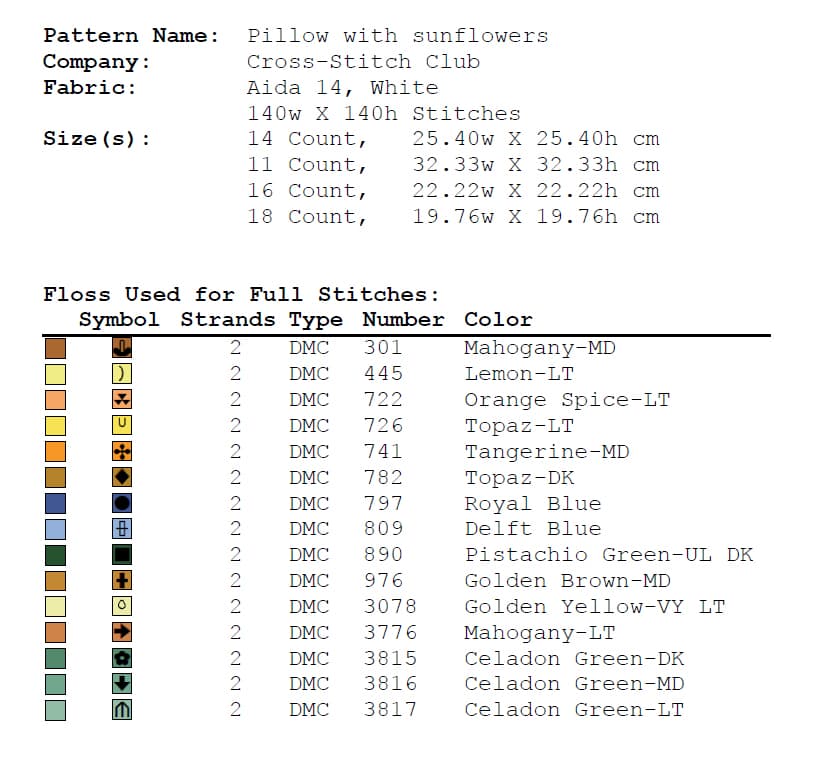 Pattern Name: Pillow with sunflowers
Company: Cross-Stitch Club
Fabric: Aida 14, White
140w X 140h Stitches
Size(s): 14 Count, 25.40w X 25.40h cm
11 Count, 32.33w X 32.33h cm
16 Count, 22.22w X 22.22h cm
18 Count, 19.76w X 19.76h cm

Floss Used for Full Stitches:

| Symbol | Strands | Type | Number | Color |
|---|---|---|---|---|
| | 2 | DMC | 301 | Mahogany-MD |
| ) | 2 | DMC | 445 | Lemon-LT |
| | 2 | DMC | 722 | Orange Spice-LT |
| U | 2 | DMC | 726 | Topaz-LT |
| | 2 | DMC | 741 | Tangerine-MD |
| | 2 | DMC | 782 | Topaz-DK |
| | 2 | DMC | 797 | Royal Blue |
| | 2 | DMC | 809 | Delft Blue |
| | 2 | DMC | 890 | Pistachio Green-UL DK |
| | 2 | DMC | 976 | Golden Brown-MD |
| o | 2 | DMC | 3078 | Golden Yellow-VY LT |
| | 2 | DMC | 3776 | Mahogany-LT |
| | 2 | DMC | 3815 | Celadon Green-DK |
| | 2 | DMC | 3816 | Celadon Green-MD |
| | 2 | DMC | 3817 | Celadon Green-LT |